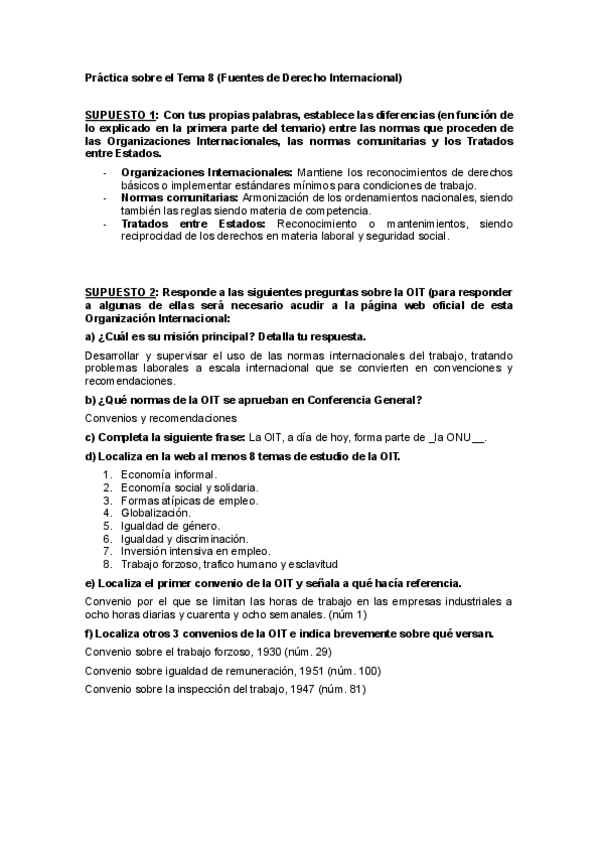 Práctica sobre el Tema 8 (Fuentes de Derecho Internacional)

SUPUESTO 1: Con tus propias palabras, establece las diferencias (en función de lo explicado en la primera parte del temario) entre las normas que proceden de las Organizaciones Internacionales, las normas comunitarias y los Tratados entre Estados.

- Organizaciones Internacionales: Mantiene los reconocimientos de derechos básicos o implementar estándares mínimos para condiciones de trabajo.
- Normas comunitarias: Armonización de los ordenamientos nacionales, siendo también las reglas siendo materia de competencia.
- Tratados entre Estados: Reconocimiento o mantenimientos, siendo reciprocidad de los derechos en materia laboral y seguridad social.

SUPUESTO 2: Responde a las siguientes preguntas sobre la OIT (para responder a algunas de ellas será necesario acudir a la página web oficial de esta Organización Internacional:

a) ¿Cuál es su misión principal? Detalla tu respuesta.

Desarrollar y supervisar el uso de las normas internacionales del trabajo, tratando problemas laborales a escala internacional que se convierten en convenciones y recomendaciones.

b) ¿Qué normas de la OIT se aprueban en Conferencia General?

Convenios y recomendaciones

c) Completa la siguiente frase: La OIT, a día de hoy, forma parte de _la ONU__.

d) Localiza en la web al menos 8 temas de estudio de la OIT.

1. Economía informal.
2. Economía social y solidaria.
3. Formas atípicas de empleo.
4. Globalización.
5. Igualdad de género.
6. Igualdad y discriminación.
7. Inversión intensiva en empleo.
8. Trabajo forzoso, trafico humano y esclavitud

e) Localiza el primer convenio de la OIT y señala a qué hacía referencia.

Convenio por el que se limitan las horas de trabajo en las empresas industriales a ocho horas diarias y cuarenta y ocho semanales. (núm 1)

f) Localiza otros 3 convenios de la OIT e indica brevemente sobre qué versan.

Convenio sobre el trabajo forzoso, 1930 (núm. 29)

Convenio sobre igualdad de remuneración, 1951 (núm. 100)

Convenio sobre la inspección del trabajo, 1947 (núm. 81)